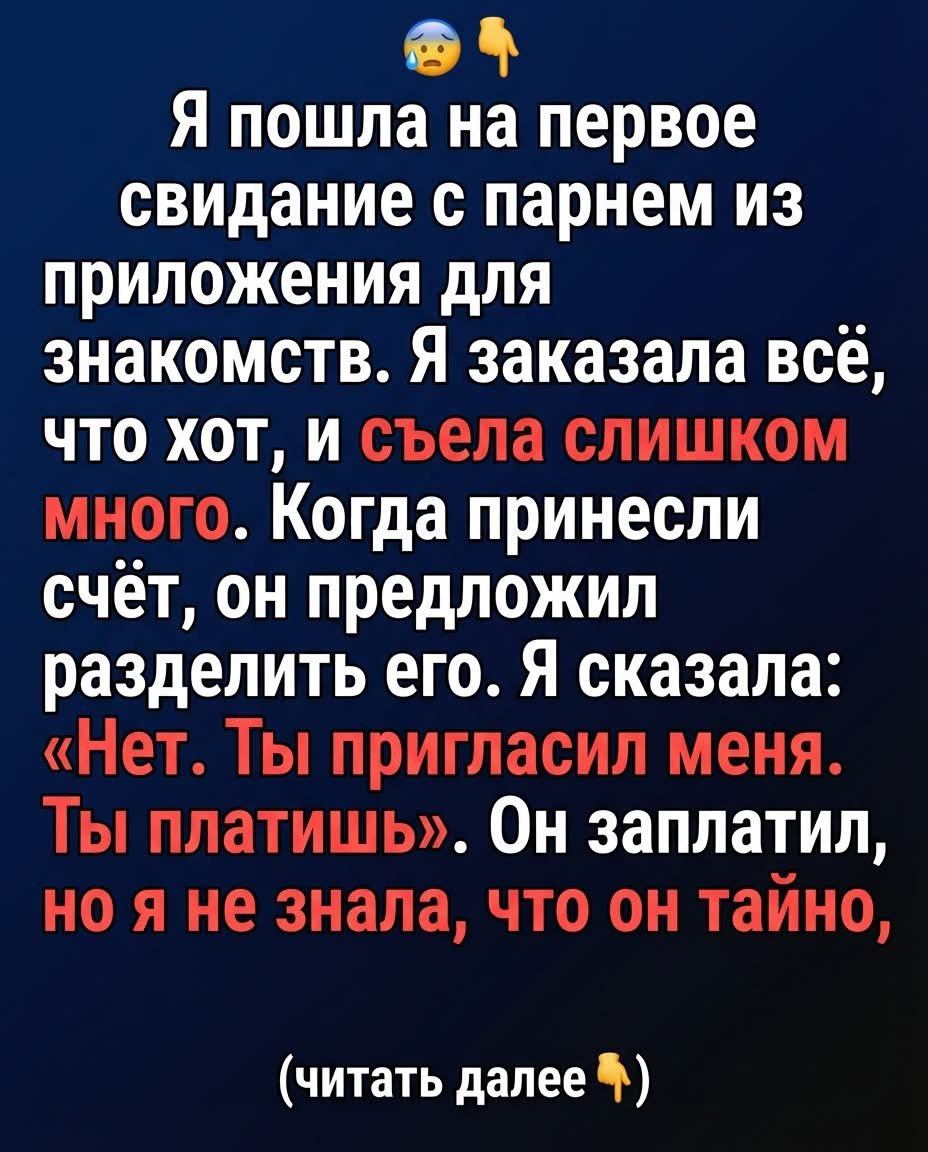 😰👇

Я пошла на первое свидание с парнем из приложения для знакомств. Я заказала всё, что хот, и съела слишком много. Когда принесли счёт, он предложил разделить его. Я сказала: «Нет. Ты пригласил меня. Ты платишь». Он заплатил, но я не знала, что он тайно,

(читать далее👇)